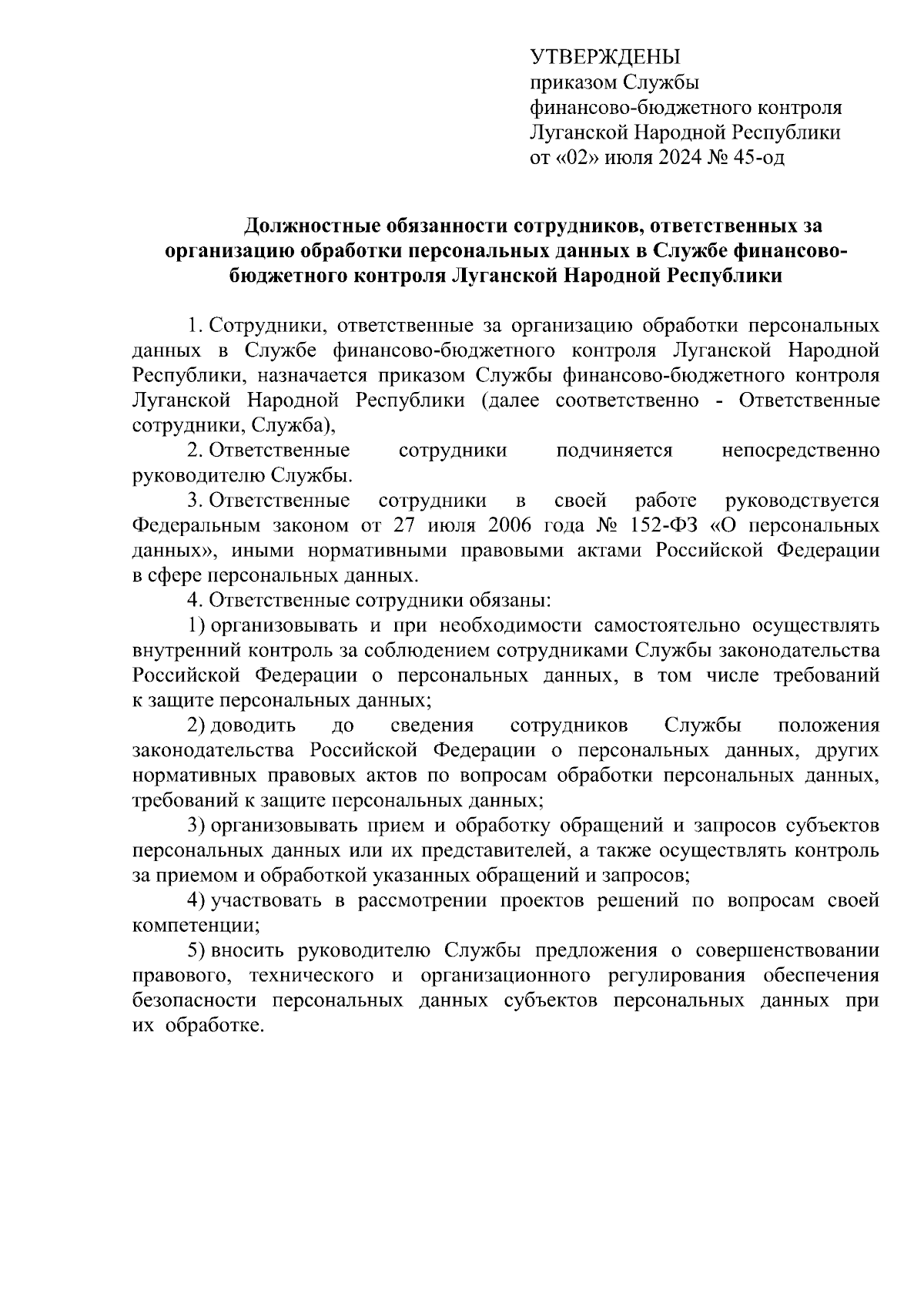 УТВЕРЖДЕНЫ
приказом Службы
финансово-бюджетного контроля
Луганской Народной Республики
от «02» июля 2024 № 45-од

Должностные обязанности сотрудников, ответственных за организацию обработки персональных данных в Службе финансово-бюджетного контроля Луганской Народной Республики

1. Сотрудники, ответственные за организацию обработки персональных данных в Службе финансово-бюджетного контроля Луганской Народной Республики, назначается приказом Службы финансово-бюджетного контроля Луганской Народной Республики (далее соответственно - Ответственные сотрудники, Служба),

2. Ответственные сотрудники подчиняется непосредственно руководителю Службы.

3. Ответственные сотрудники в своей работе руководствуется Федеральным законом от 27 июля 2006 года № 152-ФЗ «О персональных данных», иными нормативными правовыми актами Российской Федерации в сфере персональных данных.

4. Ответственные сотрудники обязаны:

1) организовывать и при необходимости самостоятельно осуществлять внутренний контроль за соблюдением сотрудниками Службы законодательства Российской Федерации о персональных данных, в том числе требований к защите персональных данных;

2) доводить до сведения сотрудников Службы положения законодательства Российской Федерации о персональных данных, других нормативных правовых актов по вопросам обработки персональных данных, требований к защите персональных данных;

3) организовывать прием и обработку обращений и запросов субъектов персональных данных или их представителей, а также осуществлять контроль за приемом и обработкой указанных обращений и запросов;

4) участвовать в рассмотрении проектов решений по вопросам своей компетенции;

5) вносить руководителю Службы предложения о совершенствовании правового, технического и организационного регулирования обеспечения безопасности персональных данных субъектов персональных данных при их обработке.